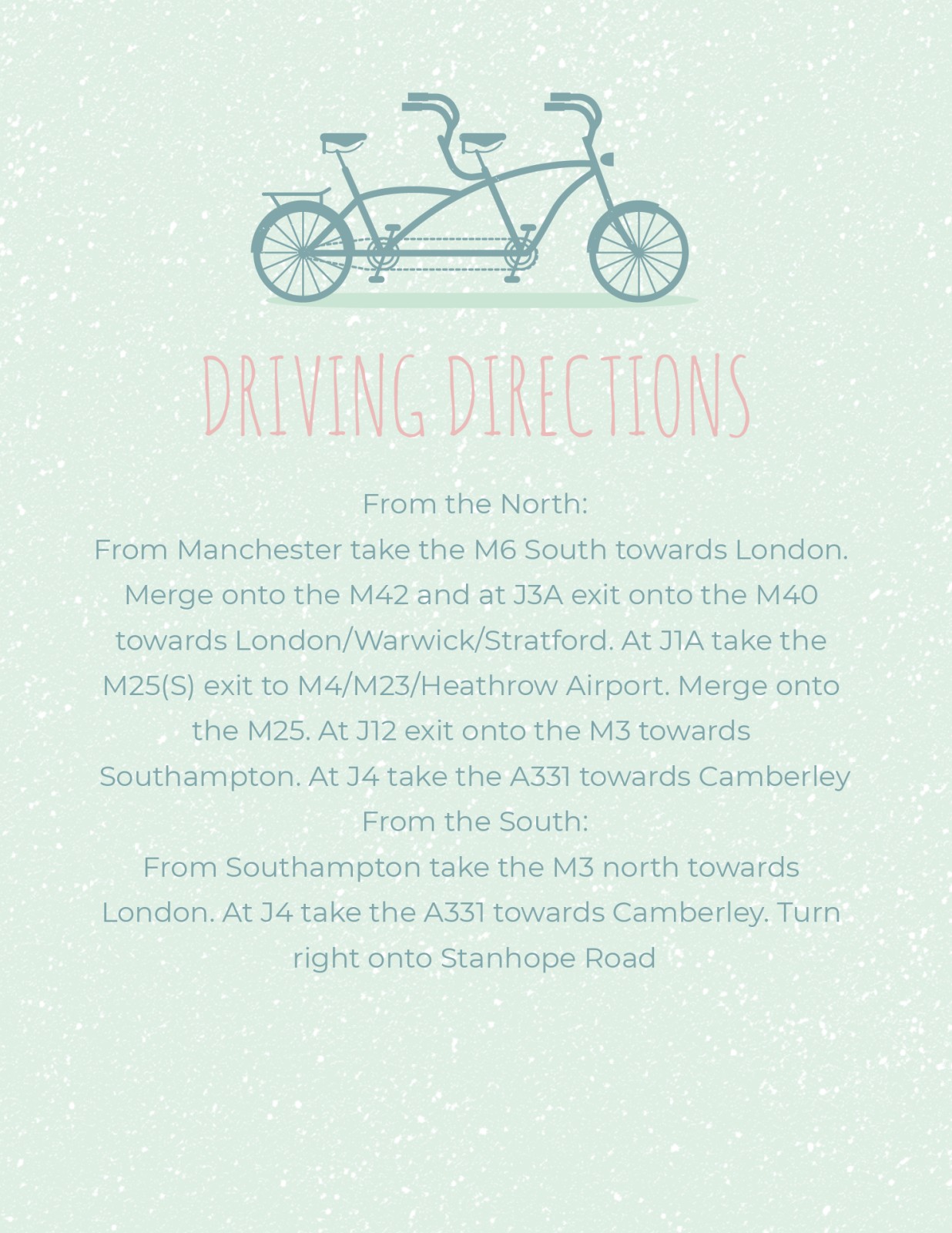 DRIVING DIRECTIONS

From the North:

From Manchester take the M6 South towards London. Merge onto the M42 and at J3A exit onto the M40 towards London/Warwick/Stratford. At J1A take the M25(S) exit to M4/M23/Heathrow Airport. Merge onto the M25. At J12 exit onto the M3 towards Southampton. At J4 take the A331 towards Camberley

From the South:

From Southampton take the M3 north towards London. At J4 take the A331 towards Camberley. Turn right onto Stanhope Road